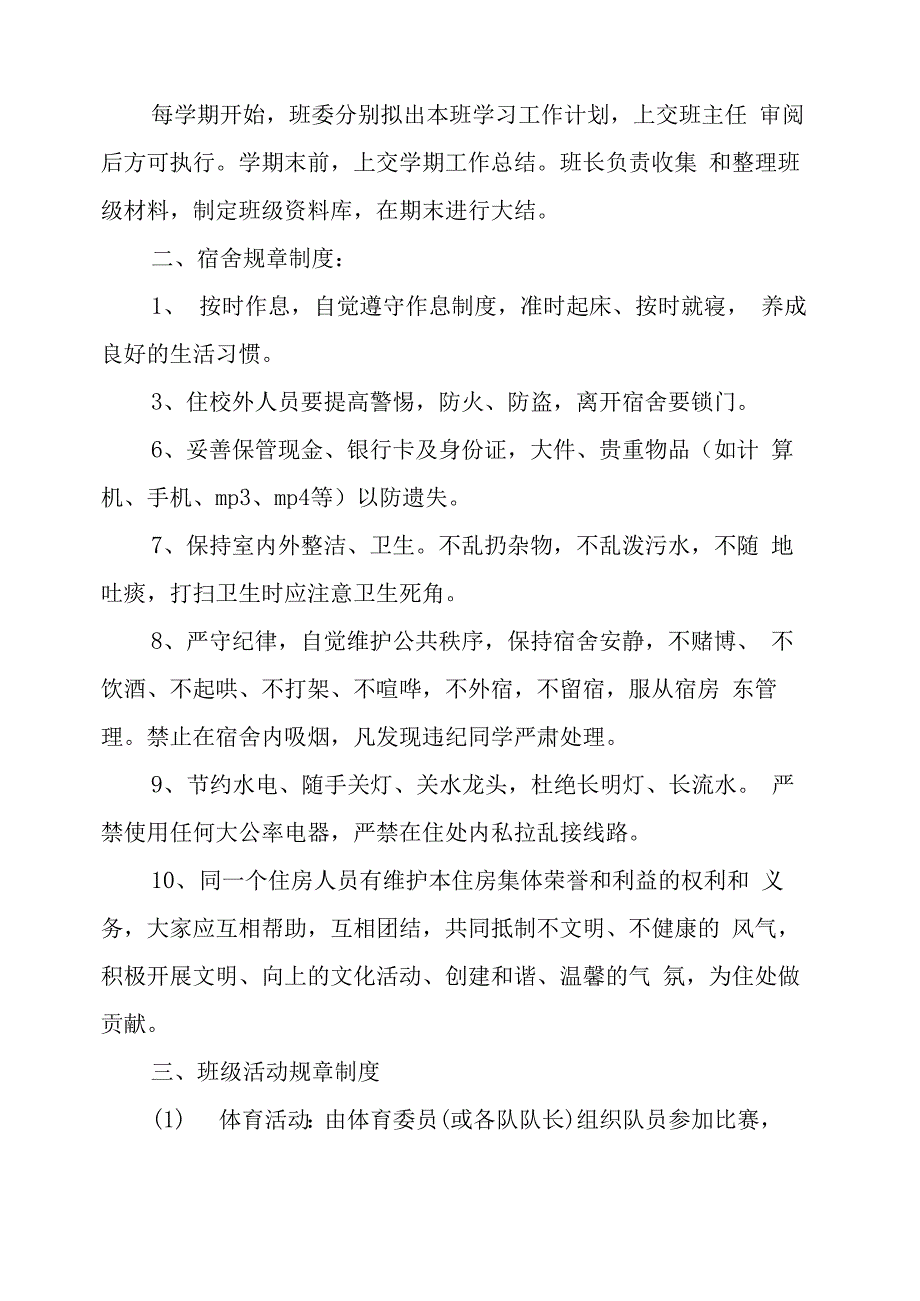 每学期开始，班委分别拟出本班学习工作计划，上交班主任 审阅后方可执行。学期末前，上交学期工作总结。班长负责收集 和整理班级材料，制定班级资料库，在期末进行大结。

二、宿舍规章制度：

1、 按时作息，自觉遵守作息制度，准时起床、按时就寝， 养成良好的生活习惯。

3、住校外人员要提高警惕，防火、防盗，离开宿舍要锁门。

6、妥善保管现金、银行卡及身份证，大件、贵重物品（如计 算机、手机、mp3、mp4等）以防遗失。

7、保持室内外整洁、卫生。不乱扔杂物，不乱泼污水，不随 地吐痰，打扫卫生时应注意卫生死角。

8、严守纪律，自觉维护公共秩序，保持宿舍安静，不赌博、 不饮酒、不起哄、不打架、不喧哗，不外宿，不留宿，服从宿房 东管理。禁止在宿舍内吸烟，凡发现违纪同学严肃处理。

9、节约水电、随手关灯、关水龙头，杜绝长明灯、长流水。 严禁使用任何大公率电器，严禁在住处内私拉乱接线路。

10、同一个住房人员有维护本住房集体荣誉和利益的权利和 义务，大家应互相帮助，互相团结，共同抵制不文明、不健康的 风气，积极开展文明、向上的文化活动、创建和谐、温馨的气 氛，为住处做贡献。

三、班级活动规章制度

(1) 体育活动:由体育委员(或各队队长)组织队员参加比赛，